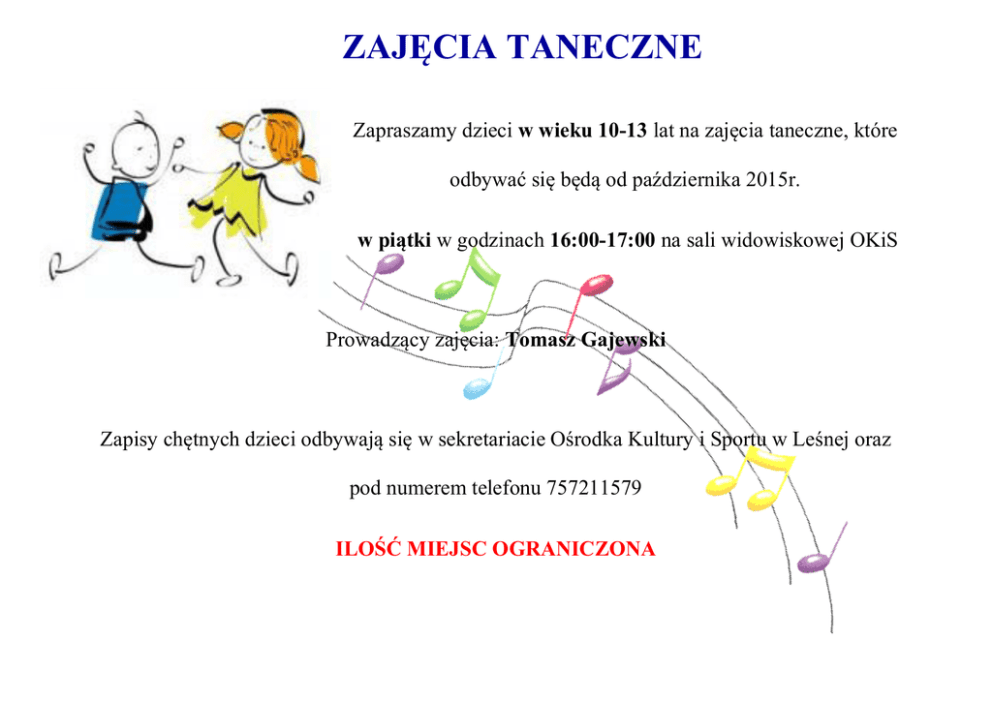 ZAJĘCIA TANECZNE

Zapraszamy dzieci w wieku 10-13 lat na zajęcia taneczne, które odbywać się będą od października 2015r.

w piątki w godzinach 16:00-17:00 na sali widowiskowej OKiS

Prowadzący zajęcia: Tomasz Gajewski

Zapisy chętnych dzieci odbywają się w sekretariacie Ośrodka Kultury i Sportu w Leśnej oraz pod numerem telefonu 757211579

ILOŚĆ MIEJSC OGRANICZONA